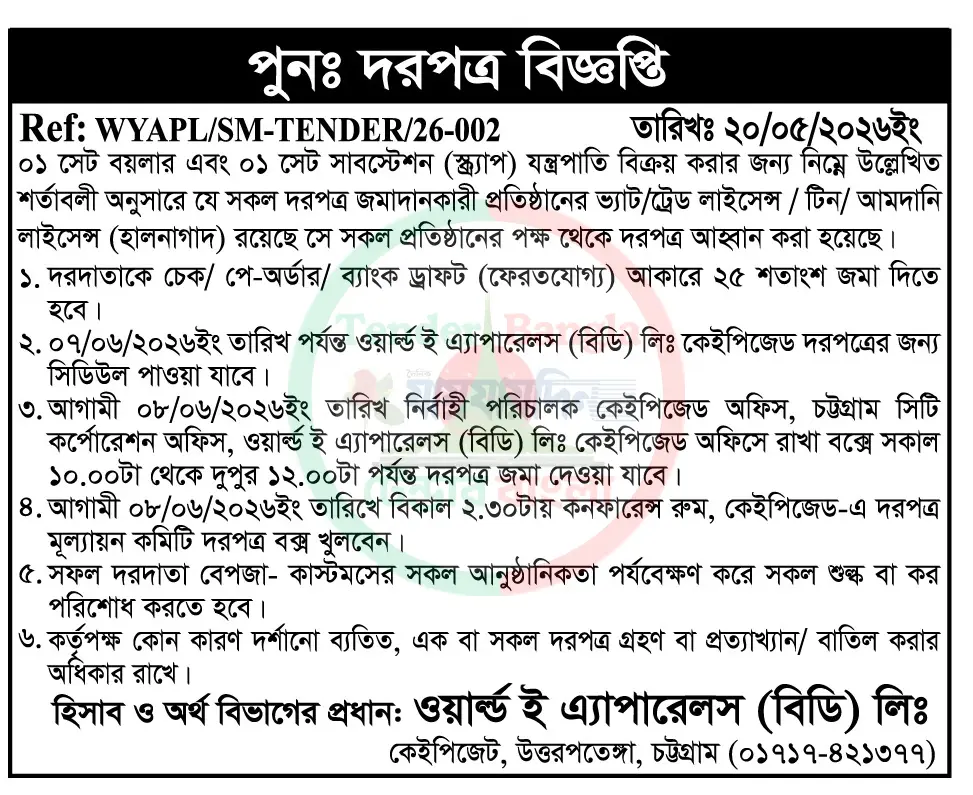 পুনঃ দরপত্র বিজ্ঞপ্তি

Ref: WYAPL/SM-TENDER/26-002 তারিখঃ ২০/০৫/২০২৬ইং

০১ সেট বয়লার এবং ০১ সেট সাবস্টেশন (স্ক্র্যাপ) যন্ত্রপাতি বিক্রয় করার জন্য নিম্নে উল্লেখিত শর্তাবলী অনুসারে যে সকল দরপত্র জমাদানকারী প্রতিষ্ঠানের ভ্যাট/ট্রেড লাইসেন্স / টিন/ আমদানি লাইসেন্স (হালনাগাদ) রয়েছে সে সকল প্রতিষ্ঠানের পক্ষ থেকে দরপত্র আহ্বান করা হয়েছে।

১. দরদাতাকে চেক/ পে-অর্ডার/ ব্যাংক ড্রাফট (ফেরতযোগ্য) আকারে ২৫ শতাংশ জমা দিতে হবে।

২. ০৭/০৬/২০২৬ইং তারিখ পর্যন্ত ওয়ার্ল্ড ই এ্যাপারেলস (বিডি) লিঃ কেইপিজেড দরপত্রের জন্য সিডিউল পাওয়া যাবে।

৩. আগামী ০৮/০৬/২০২৬ইং তারিখ নির্বাহী পরিচালক কেইপিজেড অফিস, চট্টগ্রাম সিটি কর্পোরেশন অফিস, ওয়ার্ল্ড ই এ্যাপারেলস (বিডি) লিঃ কেইপিজেড অফিসে রাখা বক্সে সকাল ১০.০০টা থেকে দুপুর ১২.০০টা পর্যন্ত দরপত্র জমা দেওয়া যাবে।

৪. আগামী ০৮/০৬/২০২৬ইং তারিখে বিকাল ২.৩০টায় কনফারেন্স রুম, কেইপিজেড-এ দরপত্র মূল্যায়ন কমিটি দরপত্র বক্স খুলবেন।

৫. সফল দরদাতা বেপজা- কাস্টমসের সকল আনুষ্ঠানিকতা পর্যবেক্ষণ করে সকল শুল্ক বা কর পরিশোধ করতে হবে।

৬. কর্তৃপক্ষ কোন কারণ দর্শানো ব্যতিত, এক বা সকল দরপত্র গ্রহণ বা প্রত্যাখ্যান/ বাতিল করার অধিকার রাখে।

হিসাব ও অর্থ বিভাগের প্রধান: ওয়ার্ল্ড ই এ্যাপারেলস (বিডি) লিঃ

কেইপিজেট, উত্তরপতেঙ্গা, চট্টগ্রাম (০১৭১৭-৪২১৩৭৭)

Tender Bangla